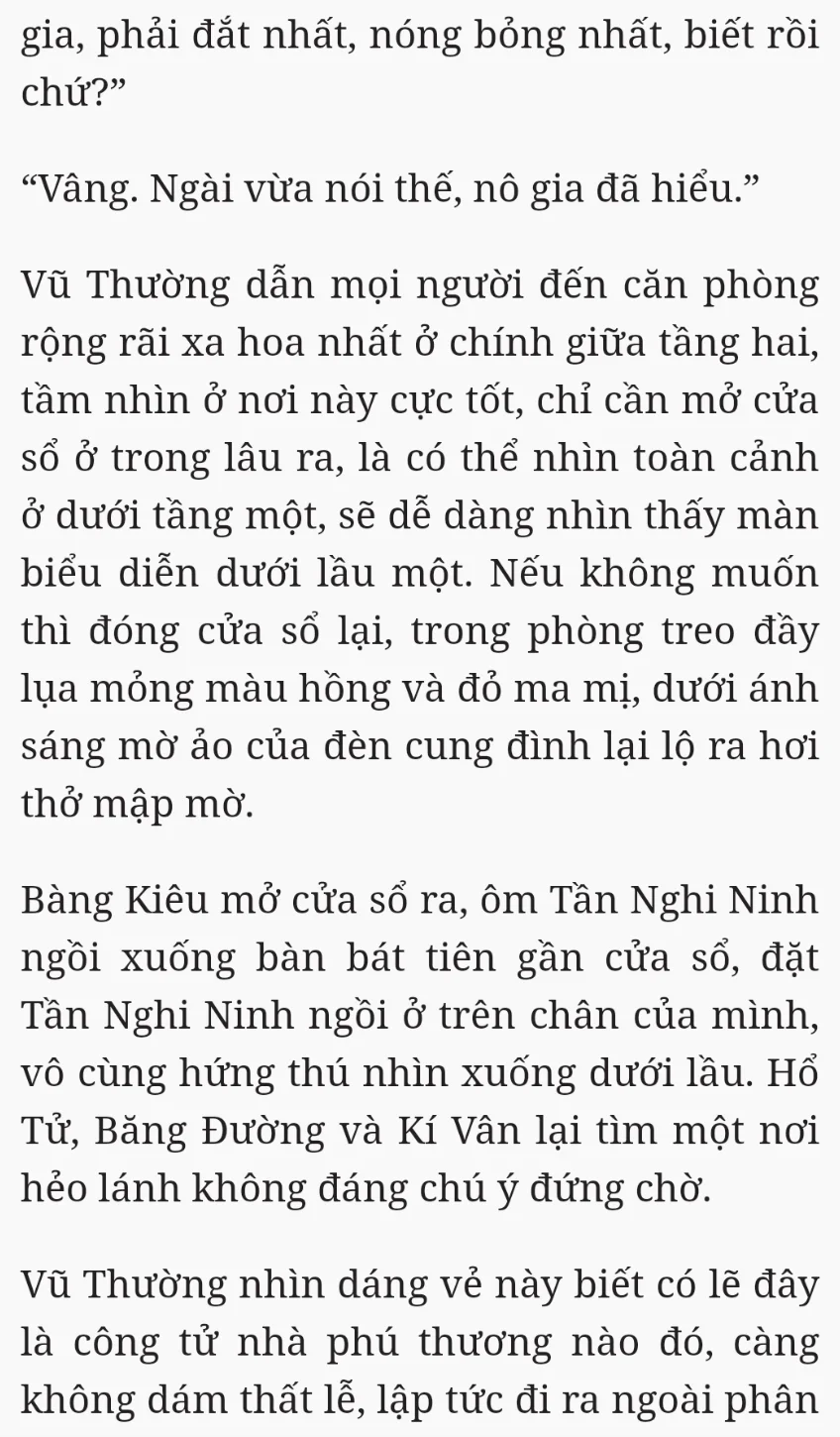 gia, phải đắt nhất, nóng bỏng nhất, biết rồi chứ?”

“Vâng. Ngài vừa nói thế, nô gia đã hiểu.”

Vũ Thường dẫn mọi người đến căn phòng rộng rãi xa hoa nhất ở chính giữa tầng hai, tầm nhìn ở nơi này cực tốt, chỉ cần mở cửa sổ ở trong lâu ra, là có thể nhìn toàn cảnh ở dưới tầng một, sẽ dễ dàng nhìn thấy màn biểu diễn dưới lầu một. Nếu không muốn thì đóng cửa sổ lại, trong phòng treo đầy lụa mỏng màu hồng và đỏ ma mị, dưới ánh sáng mờ ảo của đèn cung đình lại lộ ra hơi thở mập mờ.

Bàng Kiêu mở cửa sổ ra, ôm Tần Nghi Ninh ngồi xuống bàn bát tiên gần cửa sổ, đặt Tần Nghi Ninh ngồi ở trên chân của mình, vô cùng hứng thú nhìn xuống dưới lầu. Hổ Tử, Băng Đường và Kí Vân lại tìm một nơi hẻo lánh không đáng chú ý đứng chờ.

Vũ Thường nhìn dáng vẻ này biết có lẽ đây là công tử nhà phú thương nào đó, càng không dám thất lễ, lập tức đi ra ngoài phân